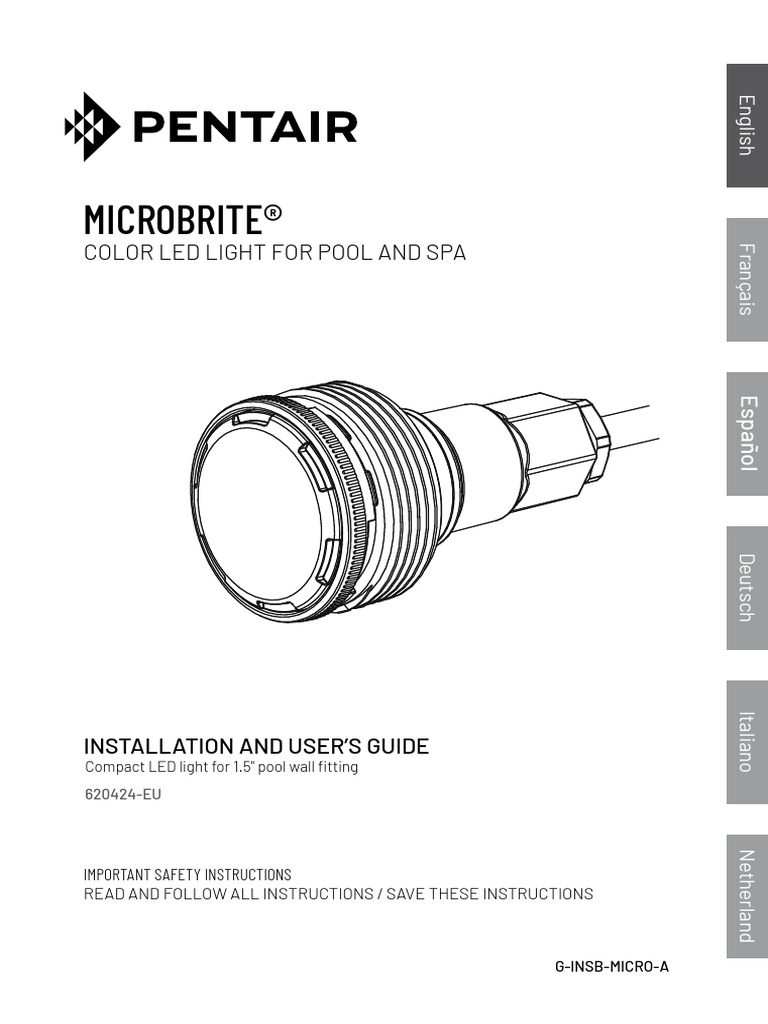 PENTAIR

MICROBRITE®
COLOR LED LIGHT FOR POOL AND SPA

INSTALLATION AND USER'S GUIDE
Compact LED light for 1.5" pool wall fitting

620424-EU

IMPORTANT SAFETY INSTRUCTIONS
READ AND FOLLOW ALL INSTRUCTIONS / SAVE THESE INSTRUCTIONS

G-INSB-MICRO-A

English
Français
Español
Deutsch
Italiano
Netherland